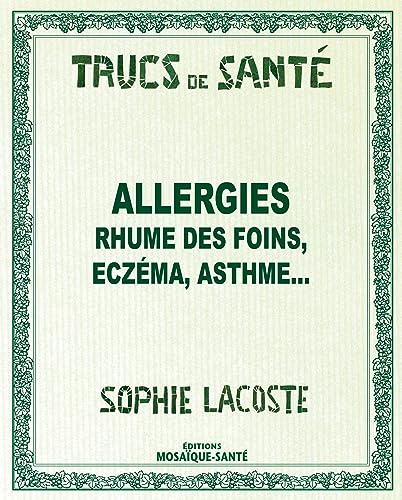 TRUCS DE SANTÉ

ALLERGIES
RHUME DES FOINS, ECZÉMA, ASTHME...

SOPHIE LACOSTE

ÉDITIONS
MOSAÏQUE-SANTÉ